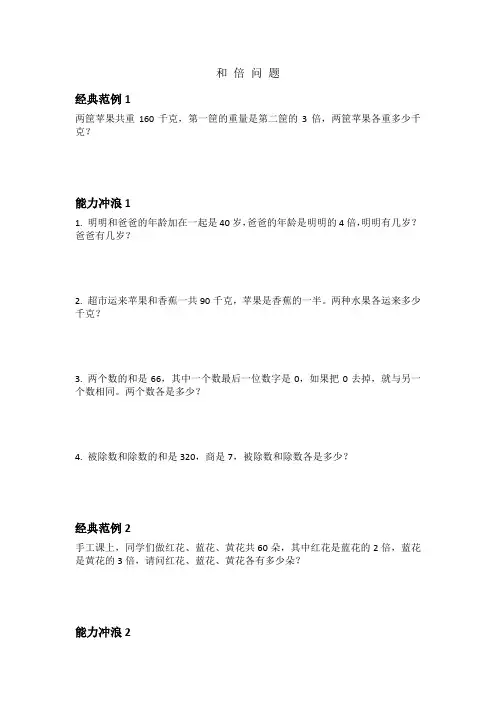 和 倍 问 题

经典范例 1

两筐苹果共重 160 千克，第一筐的重量是第二筐的 3 倍，两筐苹果各重多少千克？

能力冲浪 1

1. 明明和爸爸的年龄加在一起是 40 岁，爸爸的年龄是明明的 4 倍，明明有几岁？爸爸有几岁？

2. 超市运来苹果和香蕉一共 90 千克，苹果是香蕉的一半。两种水果各运来多少千克？

3. 两个数的和是 66，其中一个数最后一位数字是 0，如果把 0 去掉，就与另一个数相同。两个数各是多少？

4. 被除数和除数的和是 320，商是 7，被除数和除数各是多少？

经典范例 2

手工课上，同学们做红花、蓝花、黄花共 60 朵，其中红花是蓝花的 2 倍，蓝花是黄花的 3 倍，请问红花、蓝花、黄花各有多少朵？

能力冲浪 2